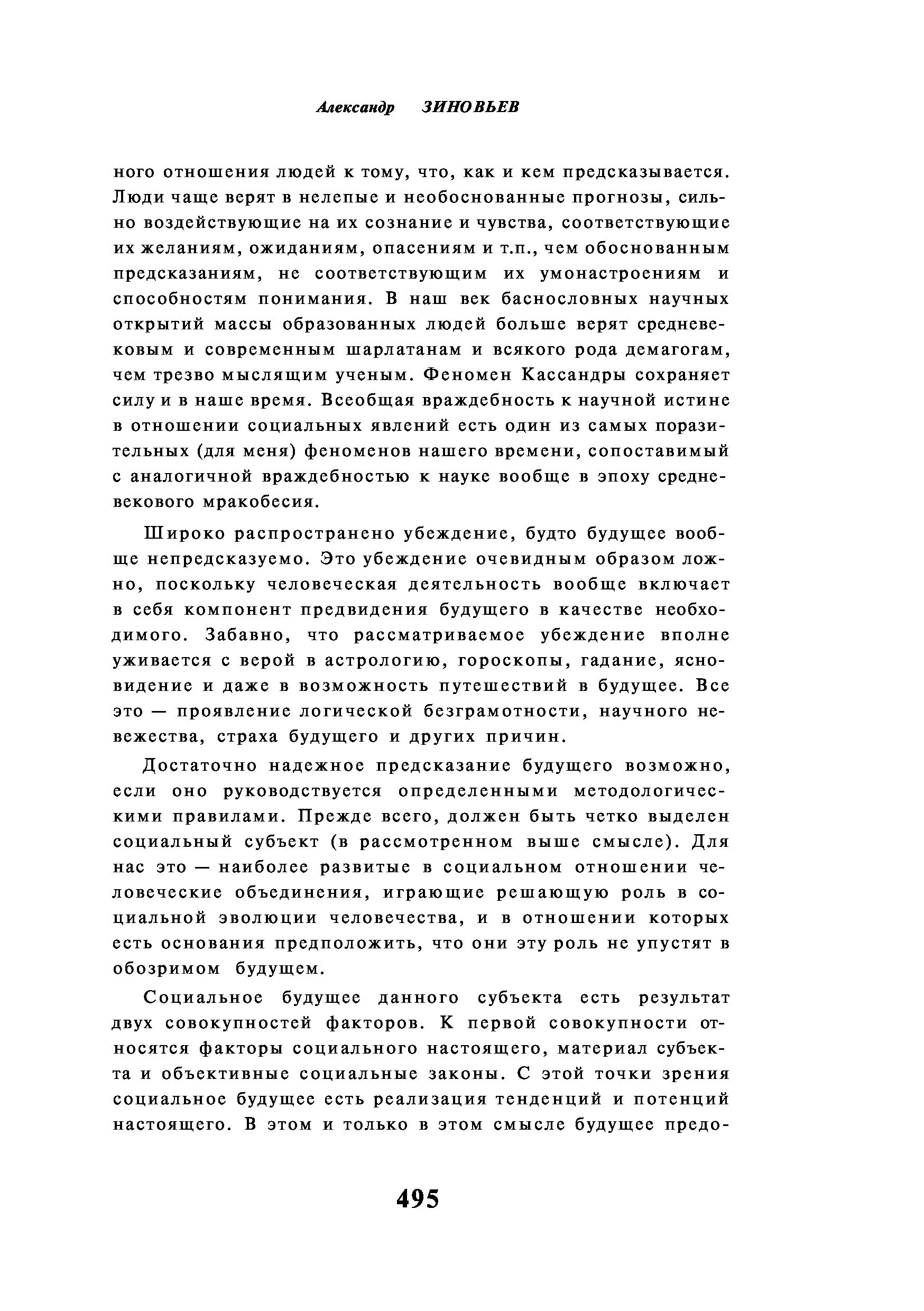 Александр ЗИНОВЬЕВ

ного отношения людей к тому, что, как и кем предсказывается. Люди чаще верят в нелепые и необоснованные прогнозы, сильно воздействующие на их сознание и чувства, соответствующие их желаниям, ожиданиям, опасениям и т.п., чем обоснованным предсказаниям, не соответствующим их умонастроениям и способностям понимания. В наш век баснословных научных открытий массы образованных людей больше верят средневековым и современным шарлатанам и всякого рода демагогам, чем трезво мыслящим ученым. Феномен Кассандры сохраняет силу и в наше время. Всеобщая враждебность к научной истине в отношении социальных явлений есть один из самых поразительных (для меня) феноменов нашего времени, сопоставимый с аналогичной враждебностью к науке вообще в эпоху средневекового мракобесия.

Широко распространено убеждение, будто будущее вообще непредсказуемо. Это убеждение очевидным образом ложно, поскольку человеческая деятельность вообще включает в себя компонент предвидения будущего в качестве необходимого. Забавно, что рассматриваемое убеждение вполне уживается с верой в астрологию, гороскопы, гадание, ясновидение и даже в возможность путешествий в будущее. Все это — проявление логической безграмотности, научного невежества, страха будущего и других причин.

Достаточно надежное предсказание будущего возможно, если оно руководствуется определенными методологическими правилами. Прежде всего, должен быть четко выделен социальный субъект (в рассмотренном выше смысле). Для нас это — наиболее развитые в социальном отношении человеческие объединения, играющие решающую роль в социальной эволюции человечества, и в отношении которых есть основания предположить, что они эту роль не упустят в обозримом будущем.

Социальное будущее данного субъекта есть результат двух совокупностей факторов. К первой совокупности относятся факторы социального настоящего, материал субъекта и объективные социальные законы. С этой точки зрения социальное будущее есть реализация тенденций и потенций настоящего. В этом и только в этом смысле будущее предо-

495